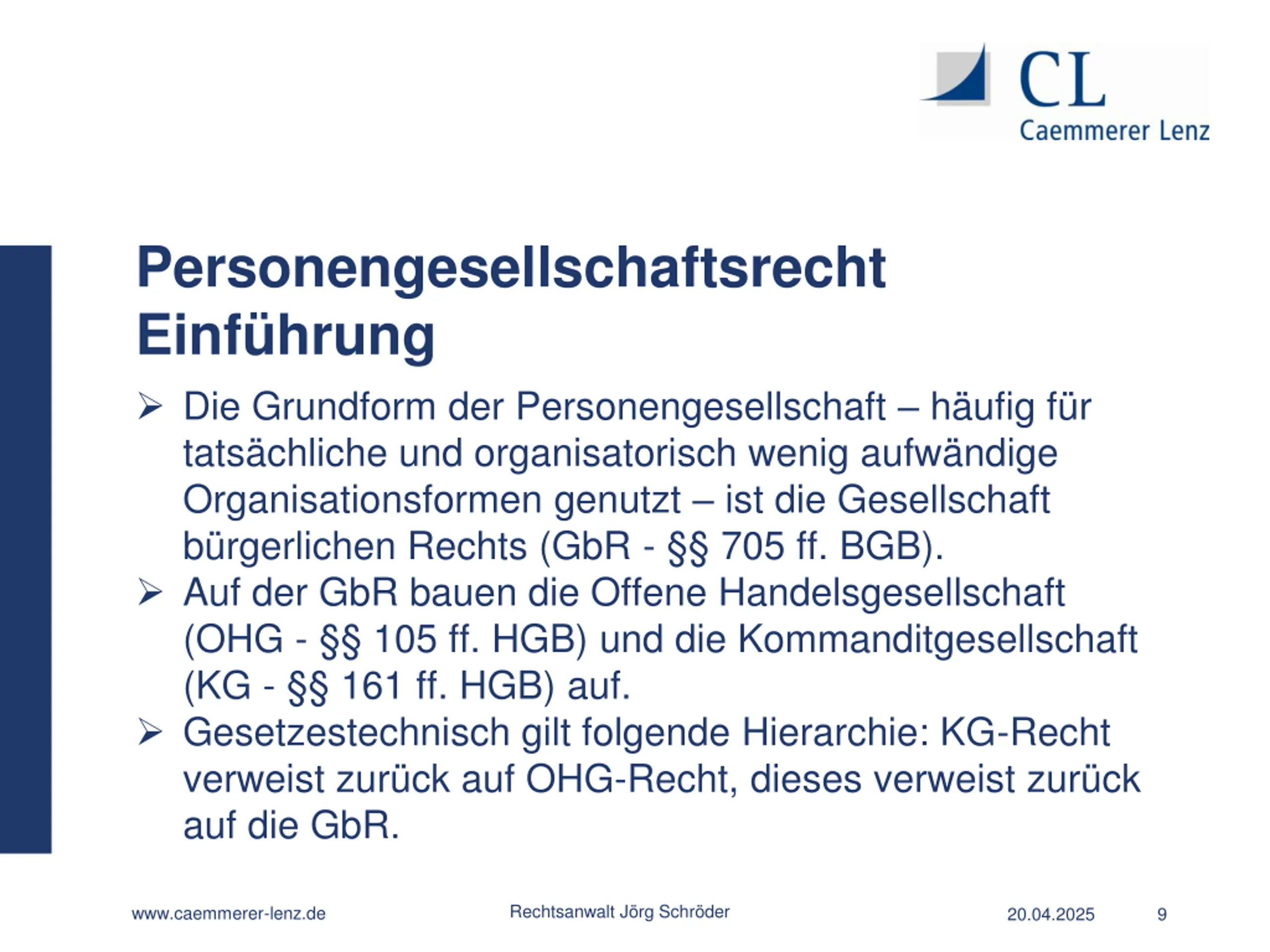 CL
Caemmerer Lenz

Personengesellschaftsrecht
Einführung

➢ Die Grundform der Personengesellschaft – häufig für tatsächliche und organisatorisch wenig aufwändige Organisationsformen genutzt – ist die Gesellschaft bürgerlichen Rechts (GbR - §§ 705 ff. BGB).
➢ Auf der GbR bauen die Offene Handelsgesellschaft (OHG - §§ 105 ff. HGB) und die Kommanditgesellschaft (KG - §§ 161 ff. HGB) auf.
➢ Gesetzestechnisch gilt folgende Hierarchie: KG-Recht verweist zurück auf OHG-Recht, dieses verweist zurück auf die GbR.

www.caemmerer-lenz.de Rechtsanwalt Jörg Schröder 20.04.2025 9